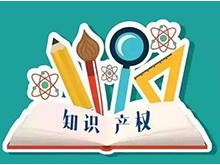 知识 产权